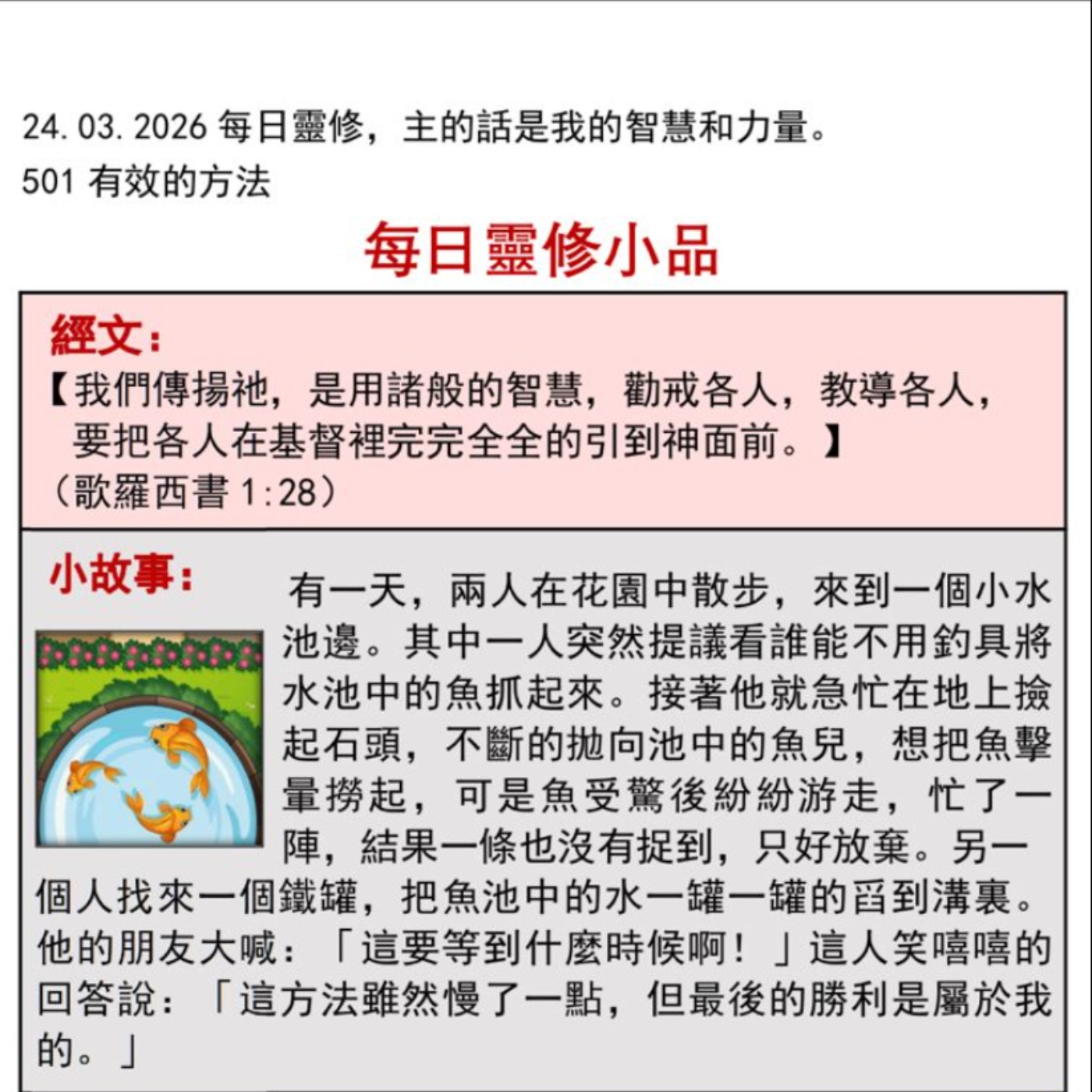 24.03.2026 每日靈修，主的話是我的智慧和力量。
501 有效的方法

每日靈修小品

經文：
【我們傳揚祂，是用諸般的智慧，勸戒各人，教導各人，要把各人在基督裡完完全全的引到神面前。】
（歌羅西書 1:28）

小故事：
有一天，兩人在花園中散步，來到一個小水池邊。其中一人突然提議看誰能不用釣具將水池中的魚抓起來。接著他就急忙在地上撿起石頭，不斷的拋向池中的魚兒，想把魚擊暈撈起，可是魚受驚後紛紛游走，忙了一陣，結果一條也沒有捉到，只好放棄。另一個人找來一個鐵罐，把魚池中的水一罐一罐的舀到溝裏。他的朋友大喊：「這要等到什麼時候啊！」這人笑嘻嘻的回答說：「這方法雖然慢了一點，但最後的勝利是屬於我的。」